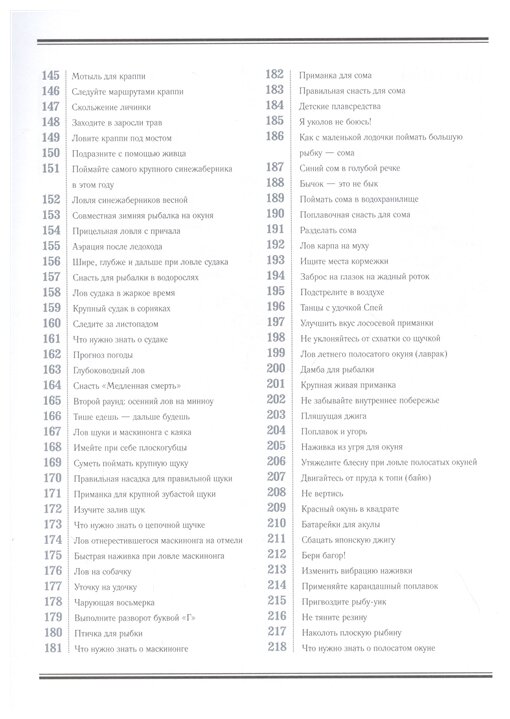 145 Мотыль для краппи
146 Следуйте маршрутами краппи
147 Скольжение личинки
148 Заходите в заросли трав
149 Ловите краппи под мостом
150 Подразните с помощью живца
151 Поймайте самого крупного синежаберника в этом году
152 Ловля синежаберников весной
153 Совместная зимняя рыбалка на окуня
154 Прицельная ловля с причала
155 Аэрация после ледохода
156 Шире, глубже и дальше при ловле судака
157 Снасть для рыбалки в водорослях
158 Лов судака в жаркое время
159 Крупный судак в сорняках
160 Следите за листопадом
161 Что нужно знать о судаке
162 Прогноз погоды
163 Глубоководный лов
164 Снасть «Медленная смерть»
165 Второй раунд: осенний лов на минноу
166 Тише едешь — дальше будешь
167 Лов щуки и маскинонга с каяка
168 Имейте при себе плоскогубцы
169 Суметь поймать крупную щуку
170 Правильная насадка для правильной щуки
171 Приманка для крупной зубастой щуки
172 Изучите залив щук
173 Что нужно знать о цепочной щучке
174 Лов отнерестившегося маскинонга на отмели
175 Быстрая наживка при ловле маскинонга
176 Лов на собачку
177 Уточку на удочку
178 Чарующая восьмерка
179 Выполните разворот буквой «Г»
180 Птичка для рыбки
181 Что нужно знать о маскинонге
182 Приманка для сома
183 Правильная снасть для сома
184 Детские плавсредства
185 Я уколов не боюсь!
186 Как с маленькой лодочки поймать большую рыбку — сома
187 Синий сом в голубой речке
188 Бычок — это не бык
189 Поймать сома в водохранилище
190 Поплавочная снасть для сома
191 Разделать сома
192 Лов карпа на муху
193 Ищите места кормежки
194 Заброс на глазок на жадный роток
195 Подстрелите в воздухе
196 Танцы с удочкой Спей
197 Улучшить вкус лососевой приманки
198 Не уклоняйтесь от схватки со щучкой
199 Лов летнего полосатого окуня (лаврак)
200 Дамба для рыбалки
201 Крупная живая приманка
202 Не забывайте внутреннее побережье
203 Пляшущая джига
204 Поплавок и угорь
205 Наживка из угря для окуня
206 Утяжелите блесну при ловле полосатых окуней
207 Двигайтесь от пруда к топи (байю)
208 Не вертись
209 Красный окунь в квадрате
210 Батарейки для акулы
211 Сбацать японскую джигу
212 Бери багор!
213 Изменить вибрацию наживки
214 Применяйте карандашный поплавок
215 Пригвоздите рыбу-уик
216 Не тяните резину
217 Наколоть плоскую рыбину
218 Что нужно знать о полосатом окуне